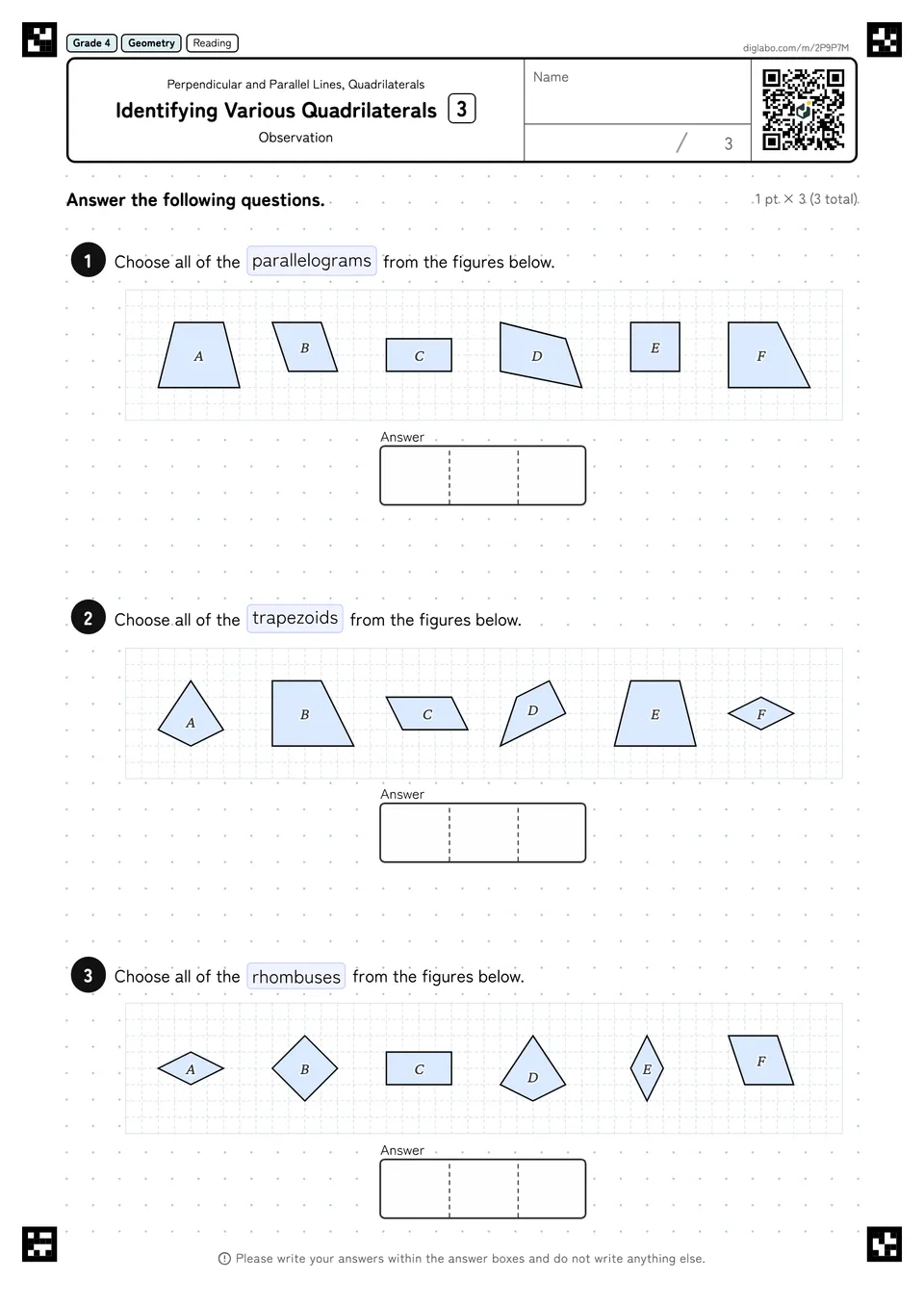 Grade 4 Geometry Reading

diglabo.com/m/2P9P7M

Perpendicular and Parallel Lines, Quadrilaterals

Identifying Various Quadrilaterals 3

Observation

Name

/ 3

Answer the following questions.

1 pt. × 3 (3 total)

1 Choose all of the parallelograms from the figures below.

A B C D E F

Answer

2 Choose all of the trapezoids from the figures below.

A B C D E F

Answer

3 Choose all of the rhombuses from the figures below.

A B C D E F

Answer

Please write your answers within the answer boxes and do not write anything else.